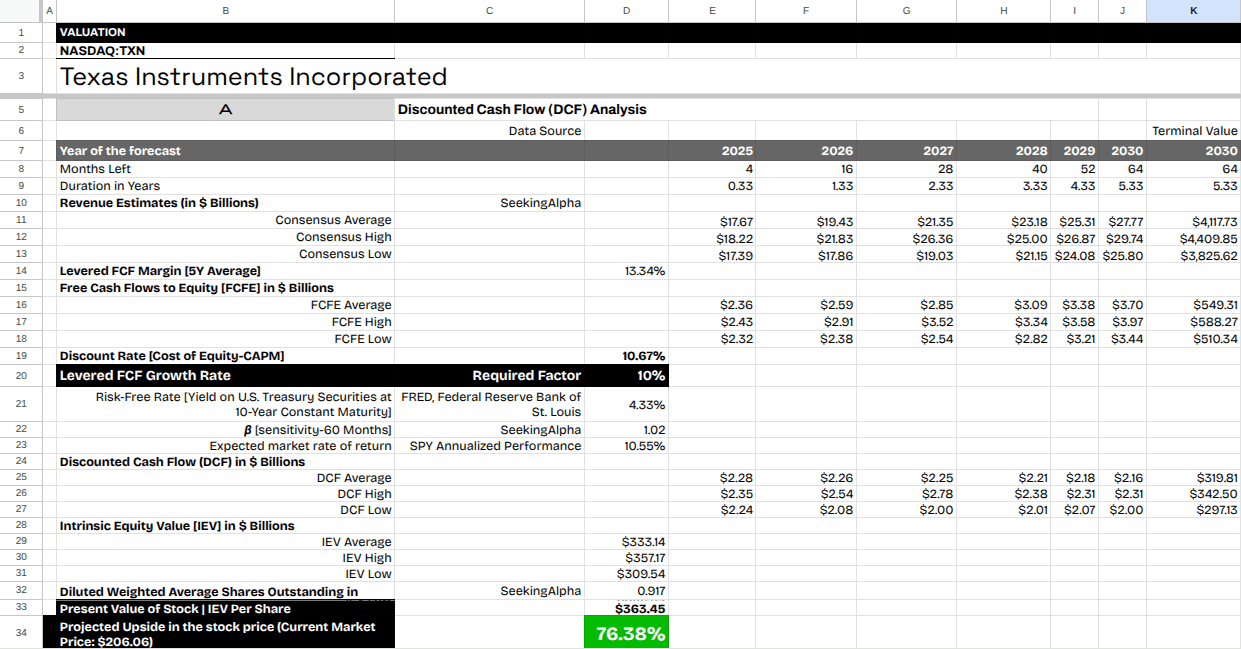 | | A | B | C | D | E | F | G | H | I | J | K |
|---|---|---|---|---|---|---|---|---|---|---|---|
| 1 | | VALUATION | | | | | | | | | |
| 2 | | NASDAQ:TXN | | | | | | | | | |
| 3 | | Texas Instruments Incorporated | | | | | | | | | |
| 5 | | A | Discounted Cash Flow (DCF) Analysis | | | | | | | | |
| 6 | | | Data Source | | | | | | | | Terminal Value |
| 7 | | Year of the forecast | | | 2025 | 2026 | 2027 | 2028 | 2029 | 2030 | 2030 |
| 8 | | Months Left | | | 4 | 16 | 28 | 40 | 52 | 64 | 64 |
| 9 | | Duration in Years | | | 0.33 | 1.33 | 2.33 | 3.33 | 4.33 | 5.33 | 5.33 |
| 10 | | Revenue Estimates (in $ Billions) | SeekingAlpha | | | | | | | | |
| 11 | | Consensus Average | | | $17.67 | $19.43 | $21.35 | $23.18 | $25.31 | $27.77 | $4,117.73 |
| 12 | | Consensus High | | | $18.22 | $21.83 | $26.36 | $25.00 | $26.87 | $29.74 | $4,409.85 |
| 13 | | Consensus Low | | | $17.39 | $17.86 | $19.03 | $21.15 | $24.08 | $25.80 | $3,825.62 |
| 14 | | Levered FCF Margin [5Y Average] | | 13.34% | | | | | | | |
| 15 | | Free Cash Flows to Equity [FCFE] in $ Billions | | | | | | | | | |
| 16 | | FCFE Average | | | $2.36 | $2.59 | $2.85 | $3.09 | $3.38 | $3.70 | $549.31 |
| 17 | | FCFE High | | | $2.43 | $2.91 | $3.52 | $3.34 | $3.58 | $3.97 | $588.27 |
| 18 | | FCFE Low | | | $2.32 | $2.38 | $2.54 | $2.82 | $3.21 | $3.44 | $510.34 |
| 19 | | Discount Rate [Cost of Equity-CAPM] | | 10.67% | | | | | | | |
| 20 | | Levered FCF Growth Rate | Required Factor | 10% | | | | | | | |
| 21 | | Risk-Free Rate [Yield on U.S. Treasury Securities at 10-Year Constant Maturity] | FRED, Federal Reserve Bank of St. Louis | 4.33% | | | | | | | |
| 22 | | β [sensitivity-60 Months] | SeekingAlpha | 1.02 | | | | | | | |
| 23 | | Expected market rate of return | SPY Annualized Performance | 10.55% | | | | | | | |
| 24 | | Discounted Cash Flow (DCF) in $ Billions | | | | | | | | | |
| 25 | | DCF Average | | | $2.28 | $2.26 | $2.25 | $2.21 | $2.18 | $2.16 | $319.81 |
| 26 | | DCF High | | | $2.35 | $2.54 | $2.78 | $2.38 | $2.31 | $2.31 | $342.50 |
| 27 | | DCF Low | | | $2.24 | $2.08 | $2.00 | $2.01 | $2.07 | $2.00 | $297.13 |
| 28 | | Intrinsic Equity Value [IEV] in $ Billions | | | | | | | | | |
| 29 | | IEV Average | | $333.14 | | | | | | | |
| 30 | | IEV High | | $357.17 | | | | | | | |
| 31 | | IEV Low | | $309.54 | | | | | | | |
| 32 | | Diluted Weighted Average Shares Outstanding in | SeekingAlpha | 0.917 | | | | | | | |
| 33 | | Present Value of Stock \| IEV Per Share | | $363.45 | | | | | | | |
| 34 | | Projected Upside in the stock price (Current Market Price: $206.06) | | 76.38% | | | | | | | |